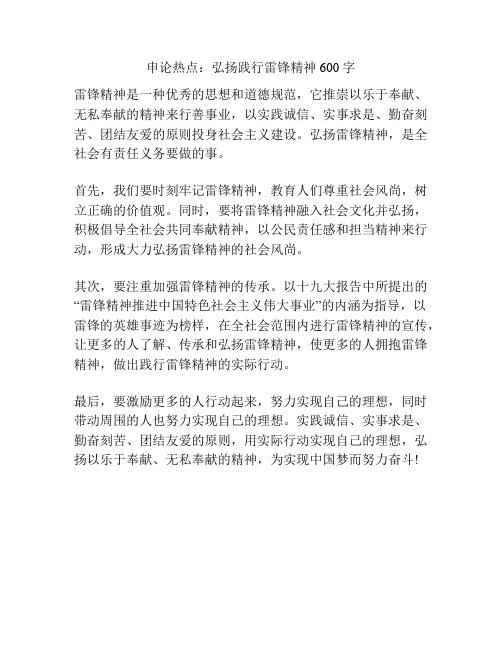 申论热点：弘扬践行雷锋精神 600 字

雷锋精神是一种优秀的思想和道德规范，它推崇以乐于奉献、无私奉献的精神来行善事业，以实践诚信、实事求是、勤奋刻苦、团结友爱的原则投身社会主义建设。弘扬雷锋精神，是全社会有责任义务要做的事。

首先，我们要时刻牢记雷锋精神，教育人们尊重社会风尚，树立正确的价值观。同时，要将雷锋精神融入社会文化并弘扬，积极倡导全社会共同奉献精神，以公民责任感和担当精神来行动，形成大力弘扬雷锋精神的社会风尚。

其次，要注重加强雷锋精神的传承。以十九大报告中所提出的“雷锋精神推进中国特色社会主义伟大事业”的内涵为指导，以雷锋的英雄事迹为榜样，在全社会范围内进行雷锋精神的宣传，让更多的人了解、传承和弘扬雷锋精神，使更多的人拥抱雷锋精神，做出践行雷锋精神的实际行动。

最后，要激励更多的人行动起来，努力实现自己的理想，同时带动周围的人也努力实现自己的理想。实践诚信、实事求是、勤奋刻苦、团结友爱的原则，用实际行动实现自己的理想，弘扬以乐于奉献、无私奉献的精神，为实现中国梦而努力奋斗!